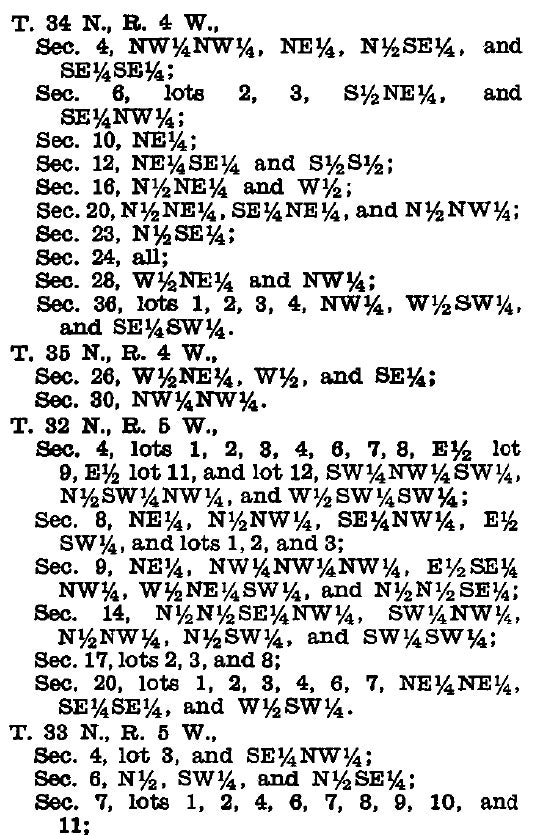 T. 34 N., R. 4 W.,
Sec. 4, NW¼NW¼, NE¼, N½SE¼, and SE¼SE¼;
Sec. 6, lots 2, 3, S½NE¼, and SE¼NW¼;
Sec. 10, NE¼;
Sec. 12, NE¼SE¼ and S½S½;
Sec. 16, N½NE¼ and W½;
Sec. 20, N½NE¼, SE¼NE¼, and N½NW¼;
Sec. 23, N½SE¼;
Sec. 24, all;
Sec. 28, W½NE¼ and NW¼;
Sec. 36, lots 1, 2, 3, 4, NW¼, W½SW¼, and SE¼SW¼.
T. 35 N., R. 4 W.,
Sec. 26, W½NE¼, W½, and SE¼;
Sec. 30, NW¼NW¼.
T. 32 N., R. 5 W.,
Sec. 4, lots 1, 2, 3, 4, 6, 7, 8, E½ lot 9, E½ lot 11, and lot 12, SW¼NW¼SW¼, N½SW¼NW¼, and W½SW¼SW¼;
Sec. 8, NE¼, N½NW¼, SE¼NW¼, E½SW¼, and lots 1, 2, and 3;
Sec. 9, NE¼, NW¼NW¼NW¼, E½SE¼NW¼, W½NE¼SW¼, and N½N½SE¼;
Sec. 14, N½N½SE¼NW¼, SW¼NW¼, N½NW¼, N½SW¼, and SW¼SW¼;
Sec. 17, lots 2, 3, and 8;
Sec. 20, lots 1, 2, 3, 4, 6, 7, NE¼NE¼, SE¼SE¼, and W½SW¼.
T. 33 N., R. 5 W.,
Sec. 4, lot 3, and SE¼NW¼;
Sec. 6, N½, SW¼, and N½SE¼;
Sec. 7, lots 1, 2, 4, 6, 7, 8, 9, 10, and 11;